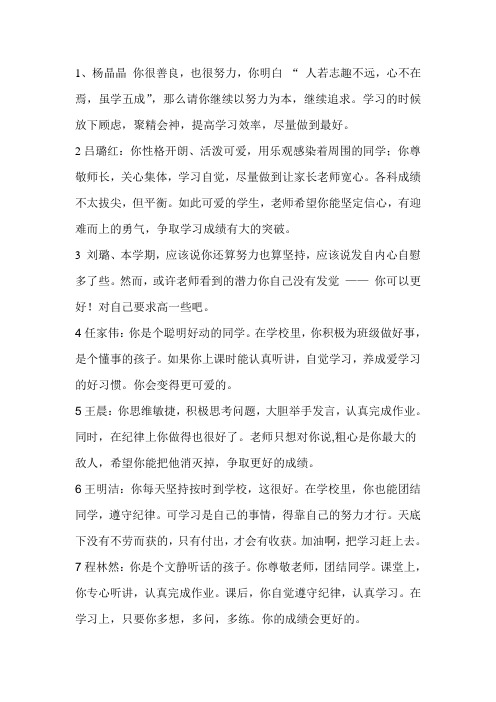 1、杨晶晶 你很善良，也很努力，你明白 “ 人若志趣不远，心不在焉，虽学五成”，那么请你继续以努力为本，继续追求。学习的时候放下顾虑，聚精会神，提高学习效率，尽量做到最好。

2 吕璐红：你性格开朗、活泼可爱，用乐观感染着周围的同学；你尊敬师长，关心集体，学习自觉，尽量做到让家长老师宽心。各科成绩不太拔尖，但平衡。如此可爱的学生，老师希望你能坚定信心，有迎难而上的勇气，争取学习成绩有大的突破。

3 刘璐、本学期，应该说你还算努力也算坚持，应该说发自内心自慰多了些。然而，或许老师看到的潜力你自己没有发觉 —— 你可以更好！对自己要求高一些吧。

4 任家伟：你是个聪明好动的同学。在学校里，你积极为班级做好事，是个懂事的孩子。如果你上课时能认真听讲，自觉学习，养成爱学习的好习惯。你会变得更可爱的。

5 王晨：你思维敏捷，积极思考问题，大胆举手发言，认真完成作业。同时，在纪律上你做得也很好了。老师只想对你说,粗心是你最大的敌人，希望你能把他消灭掉，争取更好的成绩。

6 王明洁：你每天坚持按时到学校，这很好。在学校里，你也能团结同学，遵守纪律。可学习是自己的事情，得靠自己的努力才行。天底下没有不劳而获的，只有付出，才会有收获。加油啊，把学习赶上去。

7 程林然：你是个文静听话的孩子。你尊敬老师，团结同学。课堂上，你专心听讲，认真完成作业。课后，你自觉遵守纪律，认真学习。在学习上，只要你多想，多问，多练。你的成绩会更好的。